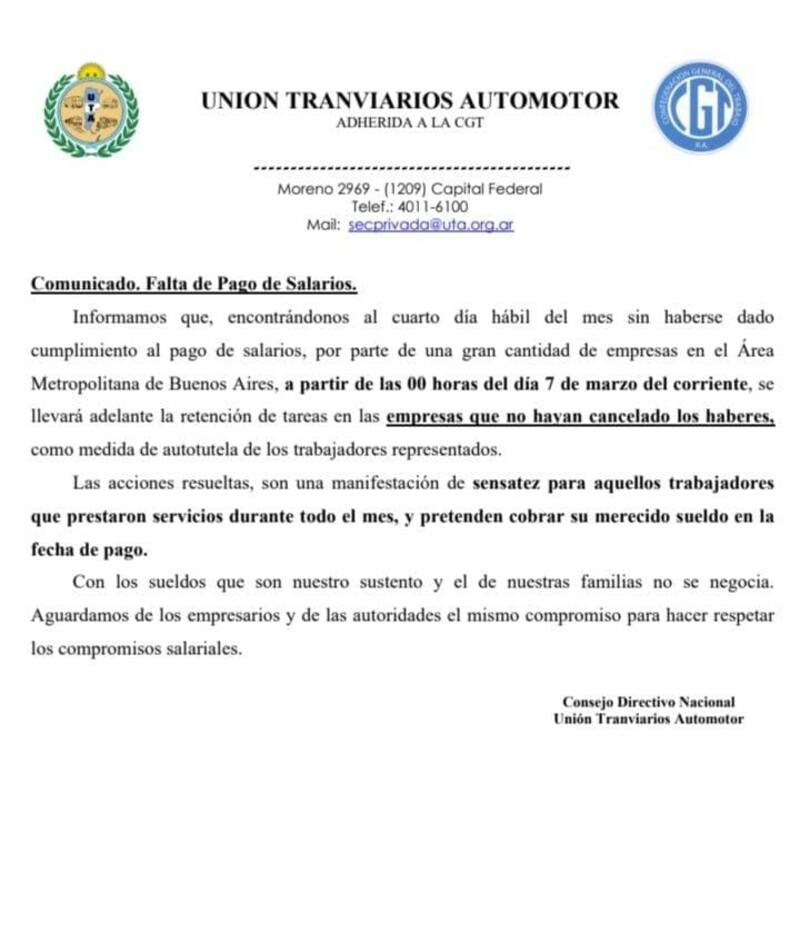 UTA

UNION TRANVIARIOS AUTOMOTOR
ADHERIDA A LA CGT

CGT
CONFEDERACION GENERAL DEL TRABAJO
R.A.

Moreno 2969 - (1209) Capital Federal
Telef.: 4011-6100
Mail: secprivada@uta.org.ar

Comunicado. Falta de Pago de Salarios.

Informamos que, encontrándonos al cuarto día hábil del mes sin haberse dado cumplimiento al pago de salarios, por parte de una gran cantidad de empresas en el Área Metropolitana de Buenos Aires, a partir de las 00 horas del día 7 de marzo del corriente, se llevará adelante la retención de tareas en las empresas que no hayan cancelado los haberes, como medida de autotutela de los trabajadores representados.

Las acciones resueltas, son una manifestación de sensatez para aquellos trabajadores que prestaron servicios durante todo el mes, y pretenden cobrar su merecido sueldo en la fecha de pago.

Con los sueldos que son nuestro sustento y el de nuestras familias no se negocia. Aguardamos de los empresarios y de las autoridades el mismo compromiso para hacer respetar los compromisos salariales.

Consejo Directivo Nacional
Unión Tranviarios Automotor